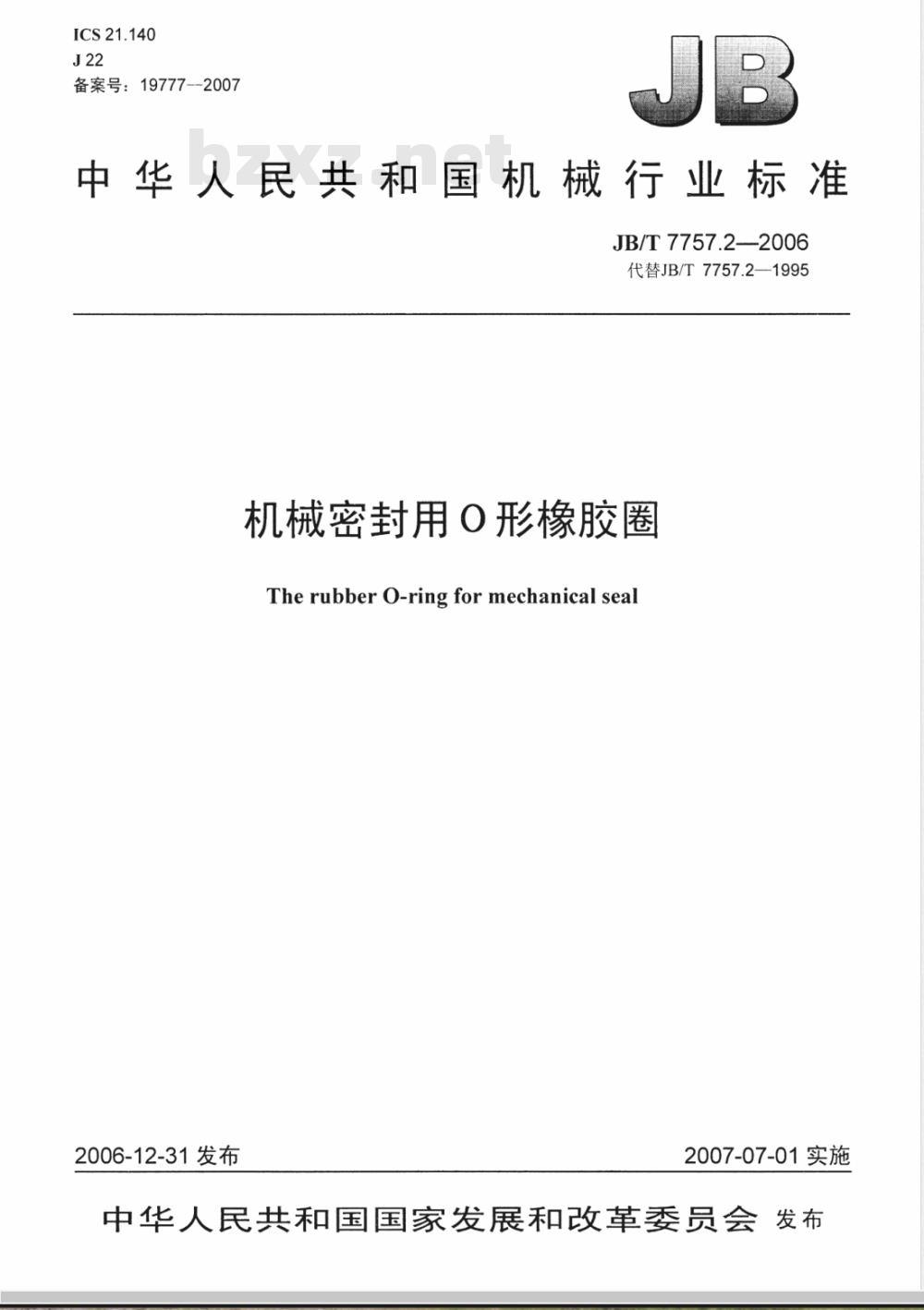 ICS 21.140
J 22
备案号：19777—2007

JB

bzxz.net

中华人民共和国机械行业标准

JB/T 7757.2—2006
代替JB/T 7757.2—1995

机械密封用O形橡胶圈

The rubber O-ring for mechanical seal

2006-12-31 发布

2007-07-01 实施

中华人民共和国国家发展和改革委员会 发布